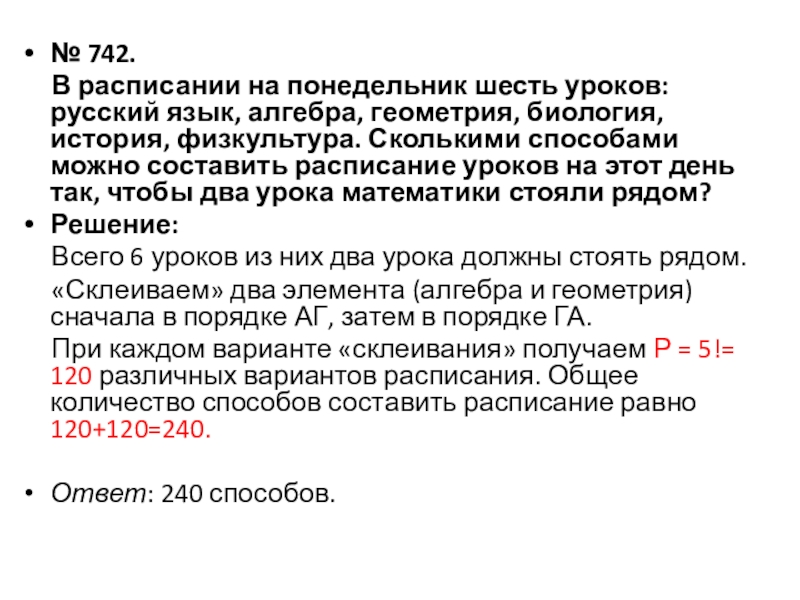 • № 742.

В расписании на понедельник шесть уроков: русский язык, алгебра, геометрия, биология, история, физкультура. Сколькими способами можно составить расписание уроков на этот день так, чтобы два урока математики стояли рядом?

• Решение:

Всего 6 уроков из них два урока должны стоять рядом.

«Склеиваем» два элемента (алгебра и геометрия) сначала в порядке АГ, затем в порядке ГА.

При каждом варианте «склеивания» получаем $P = 5! = 120$ различных вариантов расписания. Общее количество способов составить расписание равно $120+120=240$.

• Ответ: 240 способов.